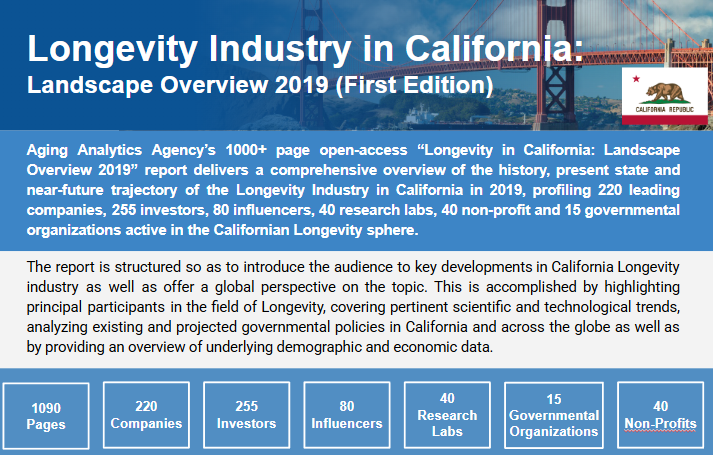 Longevity Industry in California:
Landscape Overview 2019 (First Edition)

CALIFORNIA REPUBLIC

Aging Analytics Agency's 1000+ page open-access "Longevity in California: Landscape Overview 2019" report delivers a comprehensive overview of the history, present state and near-future trajectory of the Longevity Industry in California in 2019, profiling 220 leading companies, 255 investors, 80 influencers, 40 research labs, 40 non-profit and 15 governmental organizations active in the Californian Longevity sphere.

The report is structured so as to introduce the audience to key developments in California Longevity industry as well as offer a global perspective on the topic. This is accomplished by highlighting principal participants in the field of Longevity, covering pertinent scientific and technological trends, analyzing existing and projected governmental policies in California and across the globe as well as by providing an overview of underlying demographic and economic data.

1090 Pages

220 Companies

255 Investors

80 Influencers

40 Research Labs

15 Governmental Organizations

40 Non-Profits